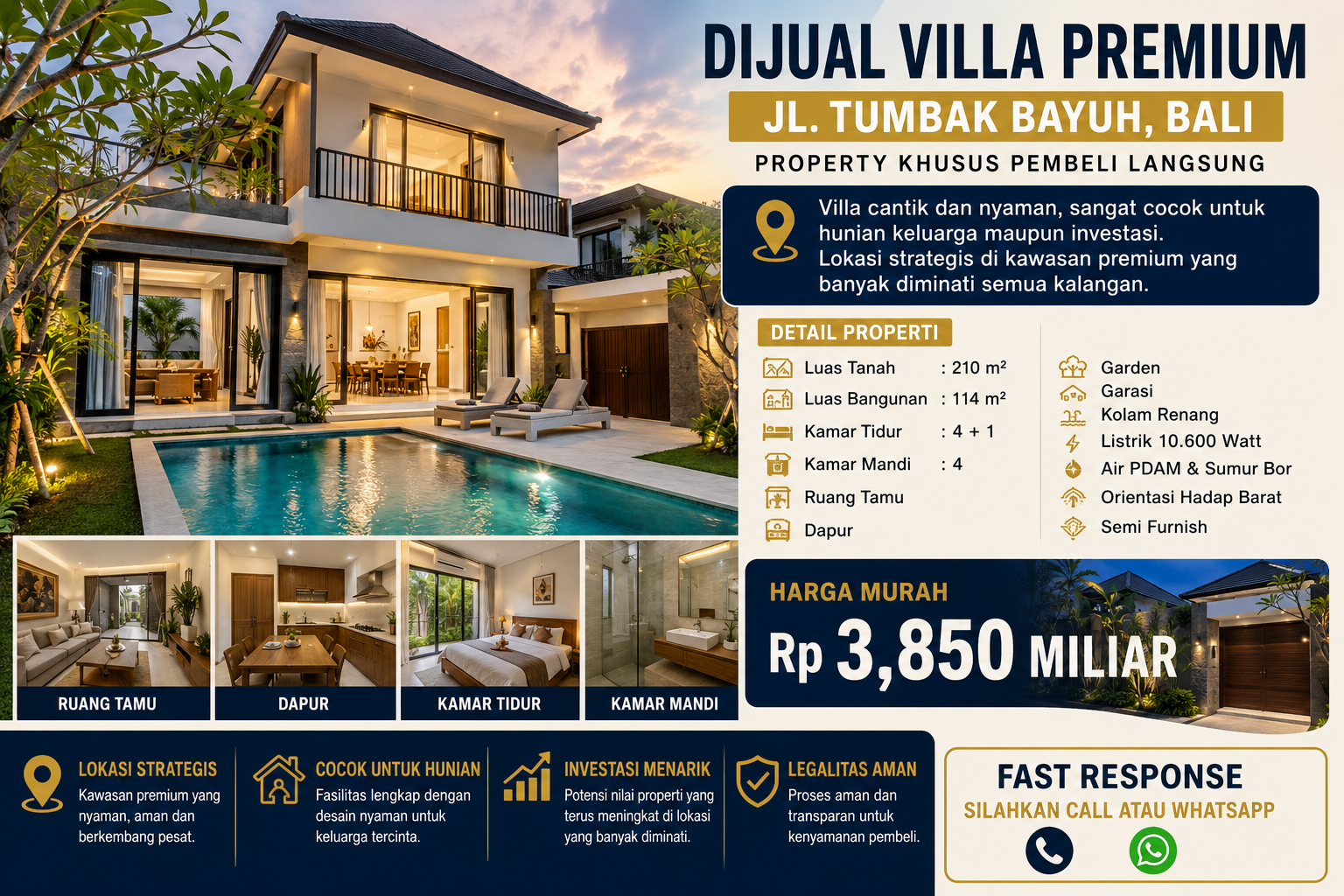 DIJUAL VILLA PREMIUM

JL. TUMBAK BAYUH, BALI

PROPERTY KHUSUS PEMBELI LANGSUNG

Villa cantik dan nyaman, sangat cocok untuk hunian keluarga maupun investasi.
Lokasi strategis di kawasan premium yang banyak diminati semua kalangan.

DETAIL PROPERTI

Luas Tanah : 210 m²
Luas Bangunan : 114 m²
Kamar Tidur : 4 + 1
Kamar Mandi : 4
Ruang Tamu
Dapur

Garden
Garasi
Kolam Renang
Listrik 10.600 Watt
Air PDAM & Sumur Bor
Orientasi Hadap Barat
Semi Furnish

RUANG TAMU
DAPUR
KAMAR TIDUR
KAMAR MANDI

HARGA MURAH
Rp 3,850 MILIAR

LOKASI STRATEGIS
Kawasan premium yang nyaman, aman dan berkembang pesat.

COCOK UNTUK HUNIAN
Fasilitas lengkap dengan desain nyaman untuk keluarga tercinta.

INVESTASI MENARIK
Potensi nilai properti yang terus meningkat di lokasi yang banyak diminati.

LEGALITAS AMAN
Proses aman dan transparan untuk kenyamanan pembeli.

FAST RESPONSE
SILAHKAN CALL ATAU WHATSAPP